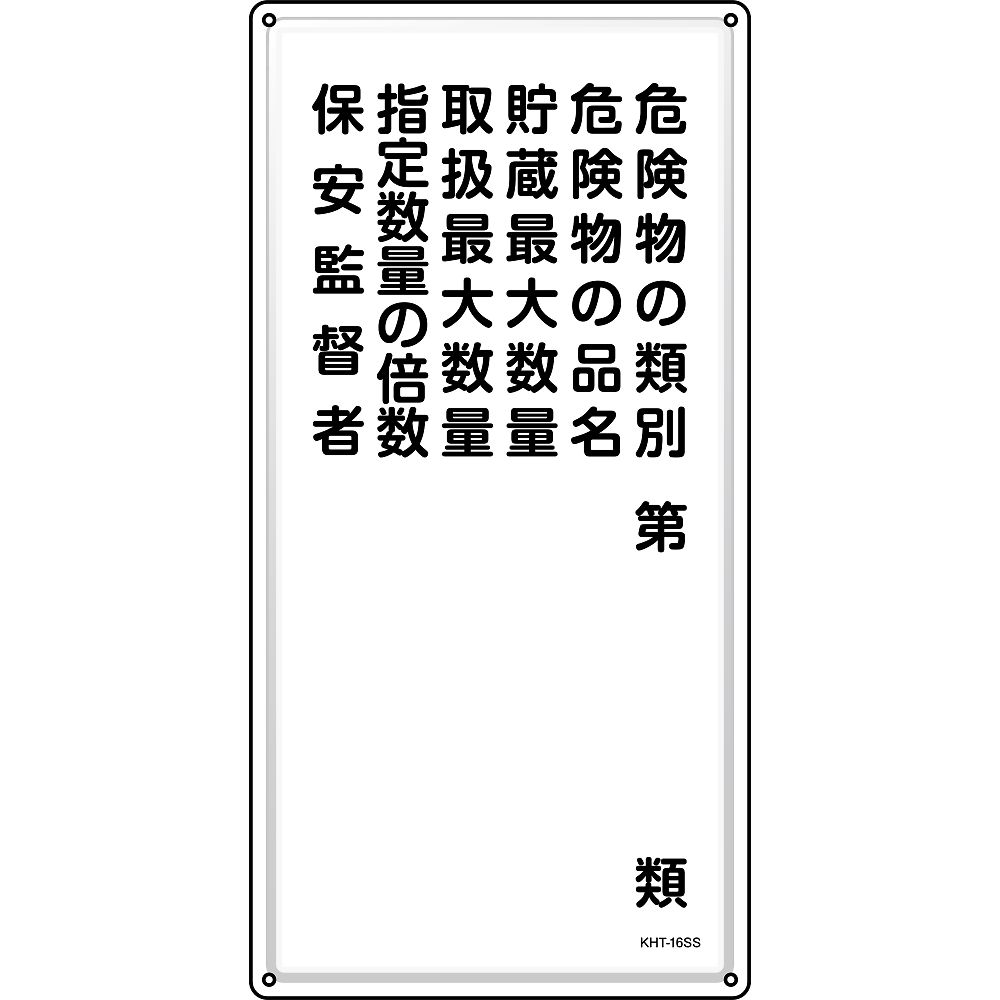 危険物の類別 第 類
危険物の品名
貯蔵最大数量
取扱最大数量
指定数量の倍数
保安監督者
KHT-16SS